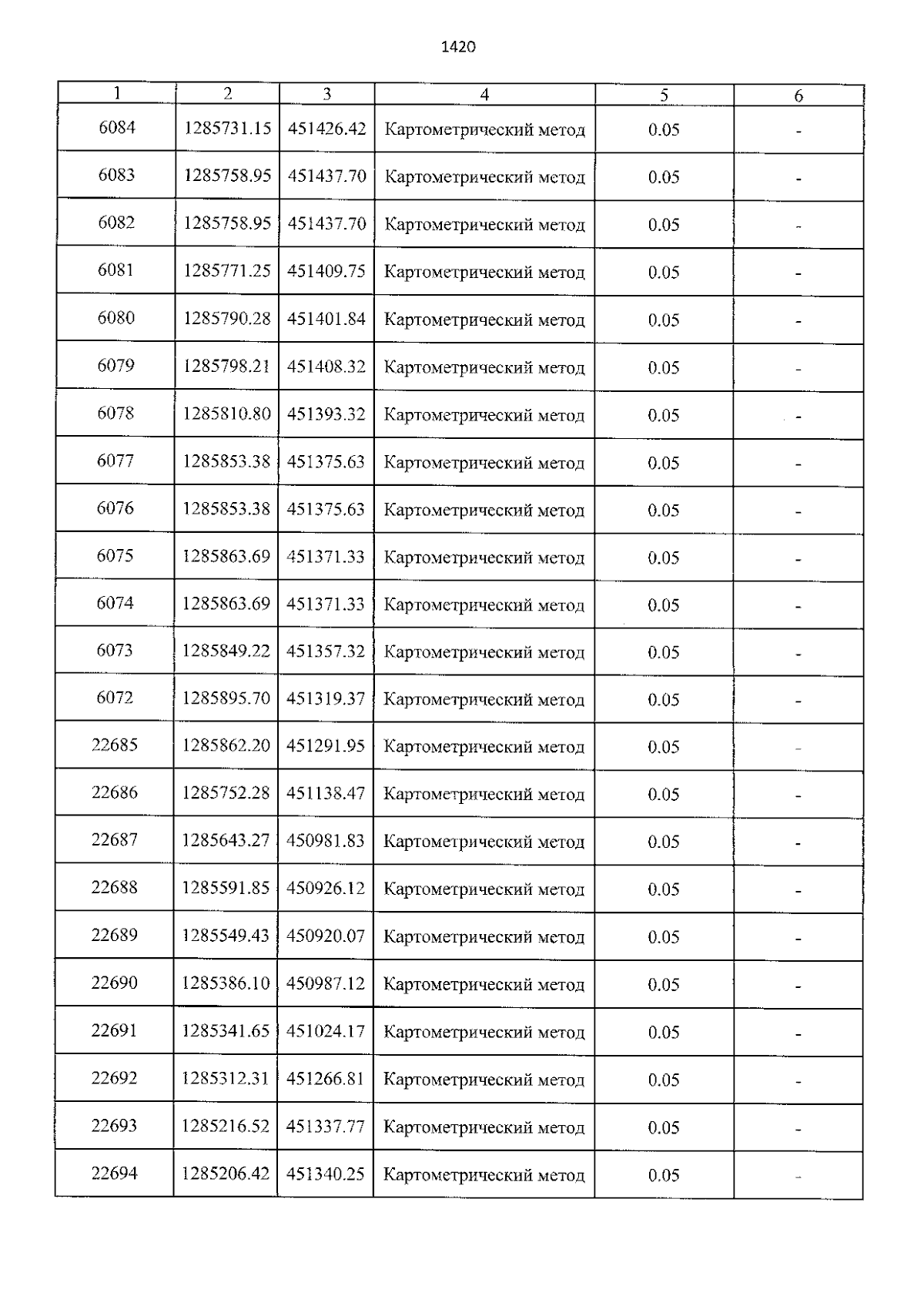 1420

| 1 | 2 | 3 | 4 | 5 | 6 |
|---|---|---|---|---|---|
| 6084 | 1285731.15 | 451426.42 | Картометрический метод | 0.05 | - |
| 6083 | 1285758.95 | 451437.70 | Картометрический метод | 0.05 | - |
| 6082 | 1285758.95 | 451437.70 | Картометрический метод | 0.05 | - |
| 6081 | 1285771.25 | 451409.75 | Картометрический метод | 0.05 | - |
| 6080 | 1285790.28 | 451401.84 | Картометрический метод | 0.05 | - |
| 6079 | 1285798.21 | 451408.32 | Картометрический метод | 0.05 | - |
| 6078 | 1285810.80 | 451393.32 | Картометрический метод | 0.05 | - |
| 6077 | 1285853.38 | 451375.63 | Картометрический метод | 0.05 | - |
| 6076 | 1285853.38 | 451375.63 | Картометрический метод | 0.05 | - |
| 6075 | 1285863.69 | 451371.33 | Картометрический метод | 0.05 | - |
| 6074 | 1285863.69 | 451371.33 | Картометрический метод | 0.05 | - |
| 6073 | 1285849.22 | 451357.32 | Картометрический метод | 0.05 | - |
| 6072 | 1285895.70 | 451319.37 | Картометрический метод | 0.05 | - |
| 22685 | 1285862.20 | 451291.95 | Картометрический метод | 0.05 | - |
| 22686 | 1285752.28 | 451138.47 | Картометрический метод | 0.05 | - |
| 22687 | 1285643.27 | 450981.83 | Картометрический метод | 0.05 | - |
| 22688 | 1285591.85 | 450926.12 | Картометрический метод | 0.05 | - |
| 22689 | 1285549.43 | 450920.07 | Картометрический метод | 0.05 | - |
| 22690 | 1285386.10 | 450987.12 | Картометрический метод | 0.05 | - |
| 22691 | 1285341.65 | 451024.17 | Картометрический метод | 0.05 | - |
| 22692 | 1285312.31 | 451266.81 | Картометрический метод | 0.05 | - |
| 22693 | 1285216.52 | 451337.77 | Картометрический метод | 0.05 | - |
| 22694 | 1285206.42 | 451340.25 | Картометрический метод | 0.05 | - |